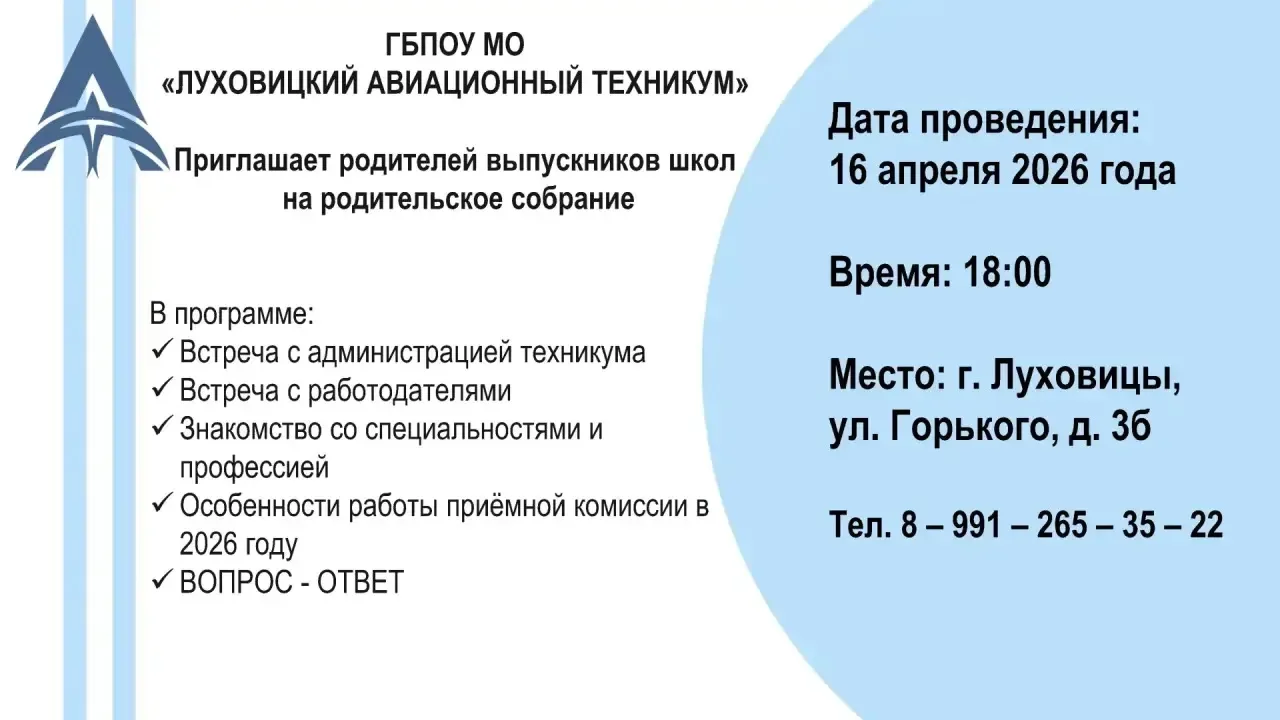 ГБПОУ МО
«ЛУХОВИЦКИЙ АВИАЦИОННЫЙ ТЕХНИКУМ»

Приглашает родителей выпускников школ на родительское собрание

В программе:
✓ Встреча с администрацией техникума
✓ Встреча с работодателями
✓ Знакомство со специальностями и профессией
✓ Особенности работы приёмной комиссии в 2026 году
✓ ВОПРОС - ОТВЕТ

Дата проведения:
16 апреля 2026 года

Время: 18:00

Место: г. Луховицы,
ул. Горького, д. 3б

Тел. 8 – 991 – 265 – 35 – 22